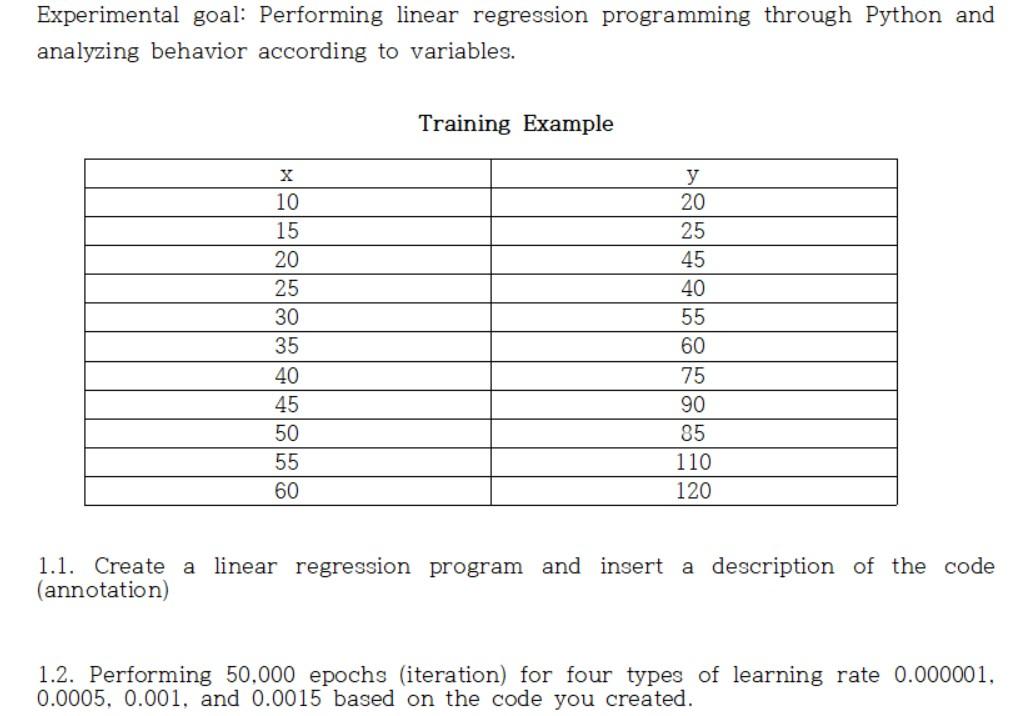 Experimental goal: Performing linear regression programming through Python and analyzing behavior according to variables.

Training Example

| x | y |
|---|---|
| 10 | 20 |
| 15 | 25 |
| 20 | 45 |
| 25 | 40 |
| 30 | 55 |
| 35 | 60 |
| 40 | 75 |
| 45 | 90 |
| 50 | 85 |
| 55 | 110 |
| 60 | 120 |

1.1. Create a linear regression program and insert a description of the code (annotation)

1.2. Performing 50,000 epochs (iteration) for four types of learning rate 0.000001, 0.0005, 0.001, and 0.0015 based on the code you created.